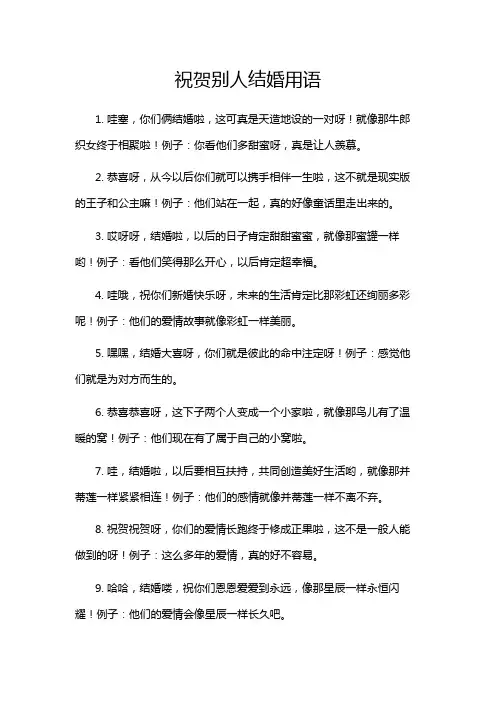 祝贺别人结婚用语

1. 哇塞，你们俩结婚啦，这可真是天造地设的一对呀！就像那牛郎织女终于相聚啦！例子：你看他们多甜蜜呀，真是让人羡慕。

2. 恭喜呀，从今以后你们就可以携手相伴一生啦，这不就是现实版的王子和公主嘛！例子：他们站在一起，真的好像童话里走出来的。

3. 哎呀呀，结婚啦，以后的日子肯定甜甜蜜蜜，就像那蜜罐一样哟！例子：看他们笑得那么开心，以后肯定超幸福。

4. 哇哦，祝你们新婚快乐呀，未来的生活肯定比那彩虹还绚丽多彩呢！例子：他们的爱情故事就像彩虹一样美丽。

5. 嘿嘿，结婚大喜呀，你们就是彼此的命中注定呀！例子：感觉他们就是为对方而生的。

6. 恭喜恭喜呀，这下子两个人变成一个小家啦，就像那鸟儿有了温暖的窝！例子：他们现在有了属于自己的小窝啦。

7. 哇，结婚啦，以后要相互扶持，共同创造美好生活哟，就像那并蒂莲一样紧紧相连！例子：他们的感情就像并蒂莲一样不离不弃。

8. 祝贺祝贺呀，你们的爱情长跑终于修成正果啦，这不是一般人能做到的呀！例子：这么多年的爱情，真的好不容易。

9. 哈哈，结婚喽，祝你们恩恩爱爱到永远，像那星辰一样永恒闪耀！例子：他们的爱情会像星辰一样长久吧。